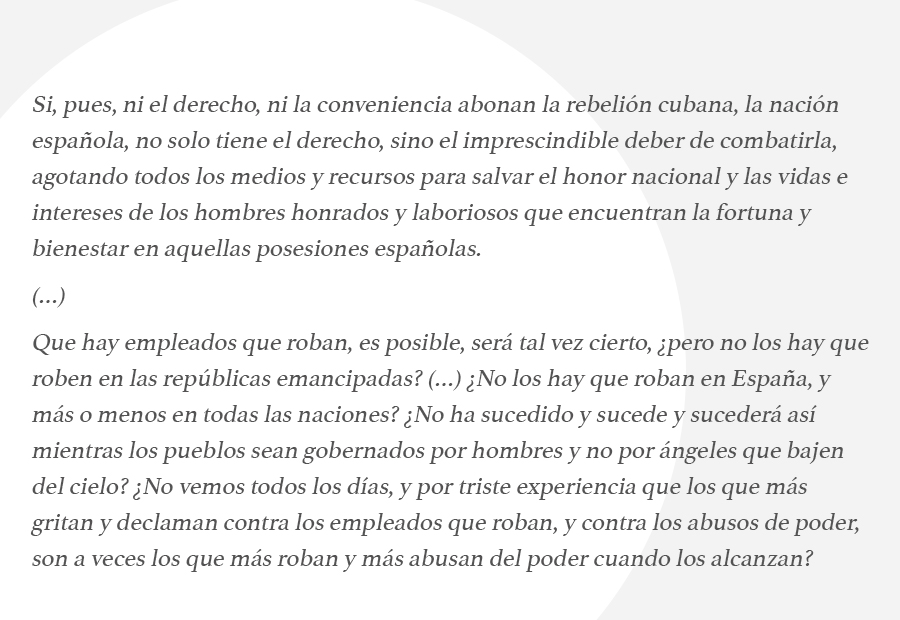 Si, pues, ni el derecho, ni la conveniencia abonan la rebelión cubana, la nación española, no solo tiene el derecho, sino el imprescindible deber de combatirla, agotando todos los medios y recursos para salvar el honor nacional y las vidas e intereses de los hombres honrados y laboriosos que encuentran la fortuna y bienestar en aquellas posesiones españolas.

(...)

Que hay empleados que roban, es posible, será tal vez cierto, ¿pero no los hay que roben en las repúblicas emancipadas? (...) ¿No los hay que roban en España, y más o menos en todas las naciones? ¿No ha sucedido y sucede y sucederá así mientras los pueblos sean gobernados por hombres y no por ángeles que bajen del cielo? ¿No vemos todos los días, y por triste experiencia que los que más gritan y declaman contra los empleados que roban, y contra los abusos de poder, son a veces los que más roban y más abusan del poder cuando los alcanzan?